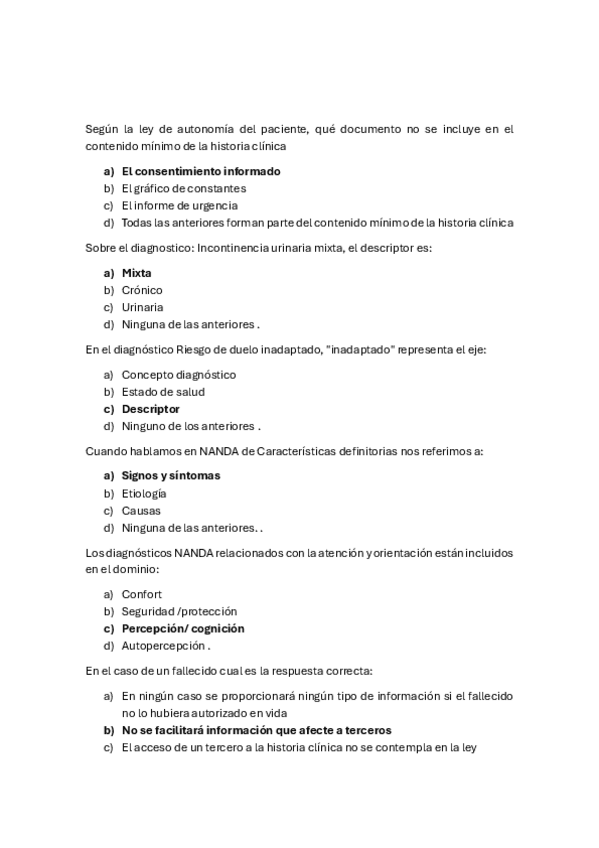 Según la ley de autonomía del paciente, qué documento no se incluye en el contenido mínimo de la historia clínica

a) El consentimiento informado
b) El gráfico de constantes
c) El informe de urgencia
d) Todas las anteriores forman parte del contenido mínimo de la historia clínica

Sobre el diagnostico: Incontinencia urinaria mixta, el descriptor es:

a) Mixta
b) Crónico
c) Urinaria
d) Ninguna de las anteriores .

En el diagnóstico Riesgo de duelo inadaptado, "inadaptado" representa el eje:

a) Concepto diagnóstico
b) Estado de salud
c) Descriptor
d) Ninguno de los anteriores .

Cuando hablamos en NANDA de Características definitorias nos referimos a:

a) Signos y síntomas
b) Etiología
c) Causas
d) Ninguna de las anteriores. .

Los diagnósticos NANDA relacionados con la atención y orientación están incluidos en el dominio:

a) Confort
b) Seguridad /protección
c) Percepción/ cognición
d) Autopercepción .

En el caso de un fallecido cual es la respuesta correcta:

a) En ningún caso se proporcionará ningún tipo de información si el fallecido no lo hubiera autorizado en vida
b) No se facilitará información que afecte a terceros
c) El acceso de un tercero a la historia clínica no se contempla en la ley